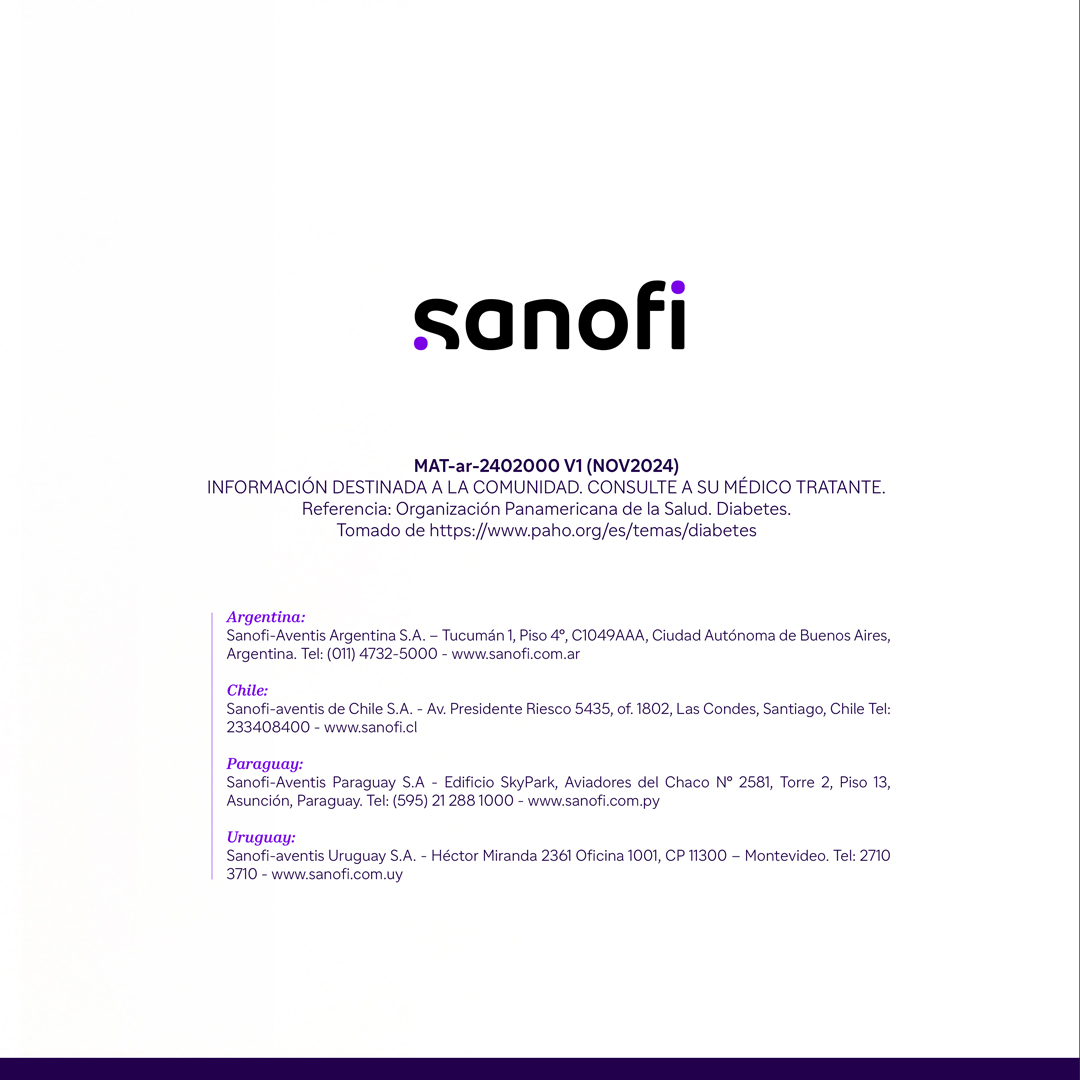 sanofi

MAT-ar-2402000 V1 (NOV2024)
INFORMACIÓN DESTINADA A LA COMUNIDAD. CONSULTE A SU MÉDICO TRATANTE.
Referencia: Organización Panamericana de la Salud. Diabetes.
Tomado de https://www.paho.org/es/temas/diabetes

Argentina:
Sanofi-Aventis Argentina S.A. – Tucumán 1, Piso 4°, C1049AAA, Ciudad Autónoma de Buenos Aires, Argentina. Tel: (011) 4732-5000 - www.sanofi.com.ar

Chile:
Sanofi-aventis de Chile S.A. - Av. Presidente Riesco 5435, of. 1802, Las Condes, Santiago, Chile Tel: 233408400 - www.sanofi.cl

Paraguay:
Sanofi-Aventis Paraguay S.A - Edificio SkyPark, Aviadores del Chaco N° 2581, Torre 2, Piso 13, Asunción, Paraguay. Tel: (595) 21 288 1000 - www.sanofi.com.py

Uruguay:
Sanofi-aventis Uruguay S.A. - Héctor Miranda 2361 Oficina 1001, CP 11300 – Montevideo. Tel: 2710 3710 - www.sanofi.com.uy